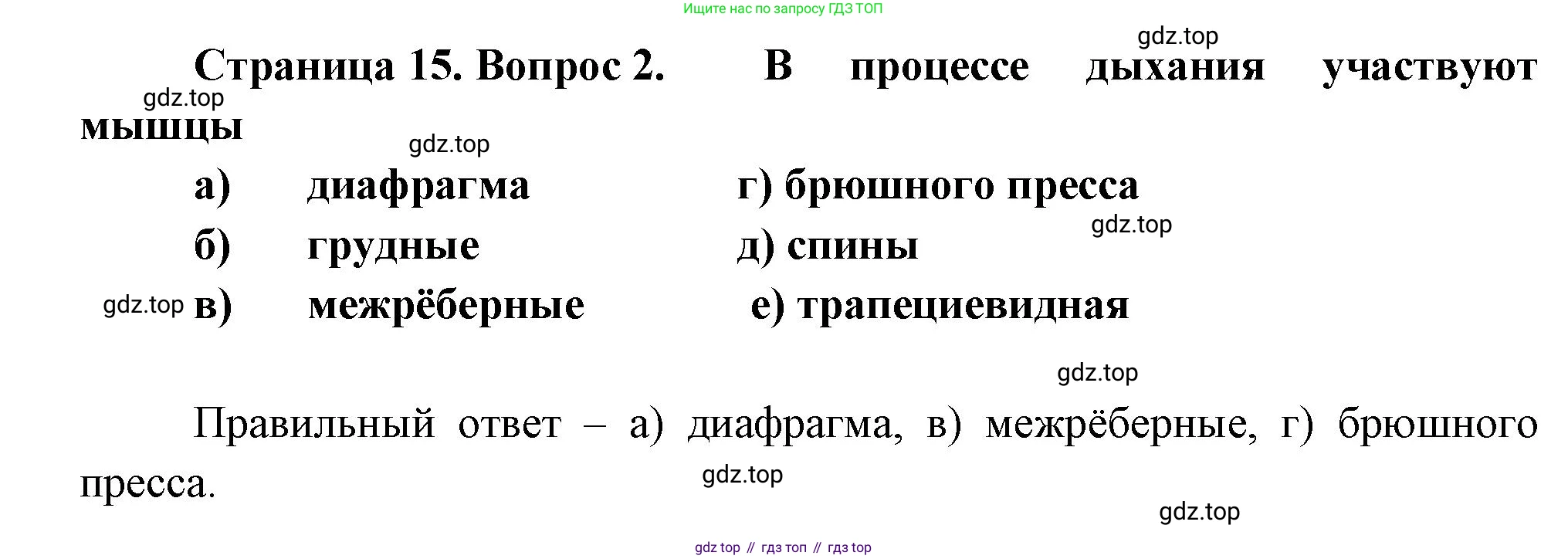 Ищите нас по запросу ГДЗ ТОП

Страница 15. Вопрос 2. В процессе дыхания участвуют мышцы

а) диафрагма
б) грудные
в) межрёберные

г) брюшного пресса
д) спины
е) трапециевидная

Правильный ответ – а) диафрагма, в) межрёберные, г) брюшного пресса.

gdz top // гдз топ // гдз top

gdz.top